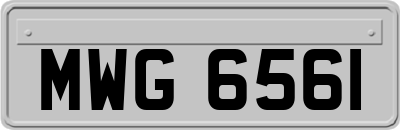 MWG 6561